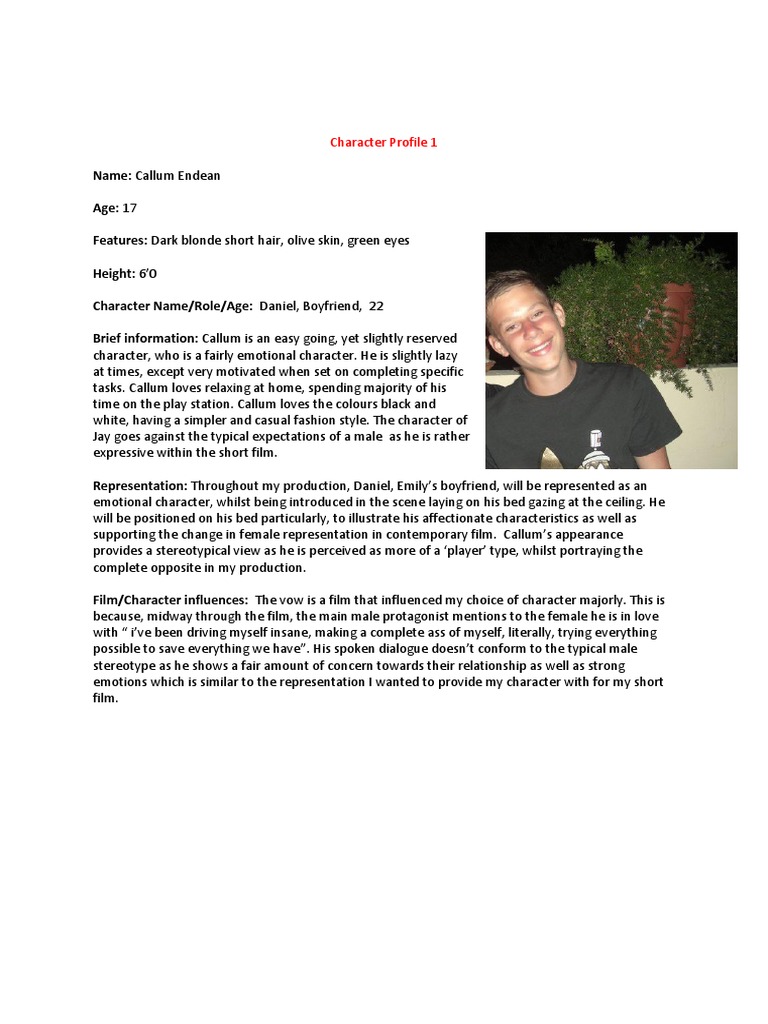 Character Profile 1

Name: Callum Endean

Age: 17

Features: Dark blonde short hair, olive skin, green eyes

Height: 6'0

Character Name/Role/Age: Daniel, Boyfriend, 22

Brief information: Callum is an easy going, yet slightly reserved character, who is a fairly emotional character. He is slightly lazy at times, except very motivated when set on completing specific tasks. Callum loves relaxing at home, spending majority of his time on the play station. Callum loves the colours black and white, having a simpler and casual fashion style. The character of Jay goes against the typical expectations of a male as he is rather expressive within the short film.

Representation: Throughout my production, Daniel, Emily's boyfriend, will be represented as an emotional character, whilst being introduced in the scene laying on his bed gazing at the ceiling. He will be positioned on his bed particularly, to illustrate his affectionate characteristics as well as supporting the change in female representation in contemporary film. Callum's appearance provides a stereotypical view as he is perceived as more of a 'player' type, whilst portraying the complete opposite in my production.

Film/Character influences: The vow is a film that influenced my choice of character majorly. This is because, midway through the film, the main male protagonist mentions to the female he is in love with " i've been driving myself insane, making a complete ass of myself, literally, trying everything possible to save everything we have". His spoken dialogue doesn't conform to the typical male stereotype as he shows a fair amount of concern towards their relationship as well as strong emotions which is similar to the representation I wanted to provide my character with for my short film.